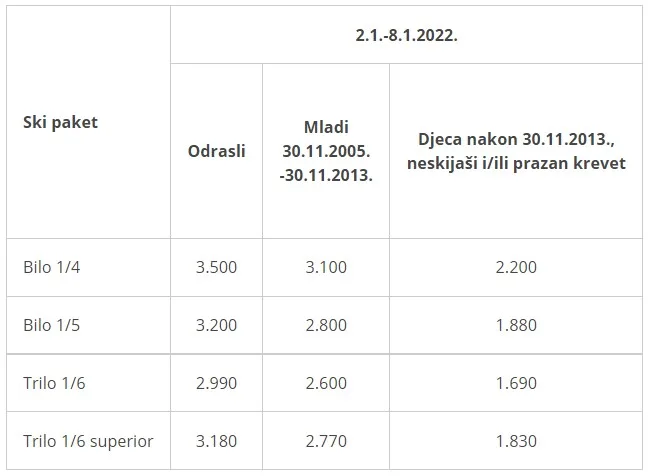 | Ski paket | 2.1.-8.1.2022. | | |
|---|---|---|---|
| | Odrasli | Mladi 30.11.2005. -30.11.2013. | Djeca nakon 30.11.2013., neskijaši i/ili prazan krevet |
| Bilo 1/4 | 3.500 | 3.100 | 2.200 |
| Bilo 1/5 | 3.200 | 2.800 | 1.880 |
| Trilo 1/6 | 2.990 | 2.600 | 1.690 |
| Trilo 1/6 superior | 3.180 | 2.770 | 1.830 |